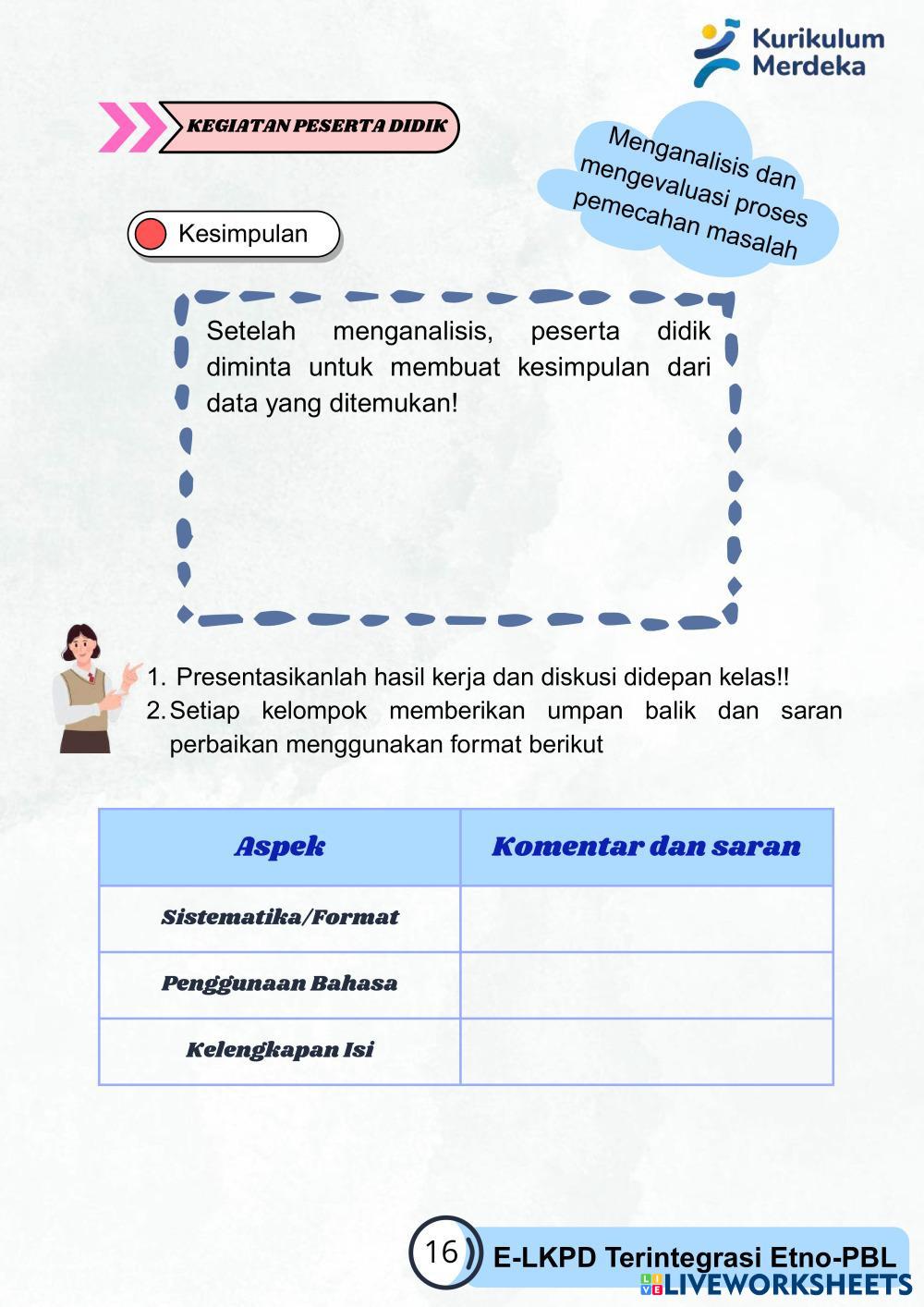 Kurikulum Merdeka

KEGIATAN PESERTA DIDIK

Menganalisis dan mengevaluasi proses pemecahan masalah

Kesimpulan

Setelah menganalisis, peserta didik diminta untuk membuat kesimpulan dari data yang ditemukan!

1. Presentasikanlah hasil kerja dan diskusi didepan kelas!!
2. Setiap kelompok memberikan umpan balik dan saran perbaikan menggunakan format berikut

| Aspek | Komentar dan saran |
|---|---|
| Sistematika/Format | |
| Penggunaan Bahasa | |
| Kelengkapan Isi | |

16 E-LKPD Terintegrasi Etno-PBL

LIVEWORKSHEETS